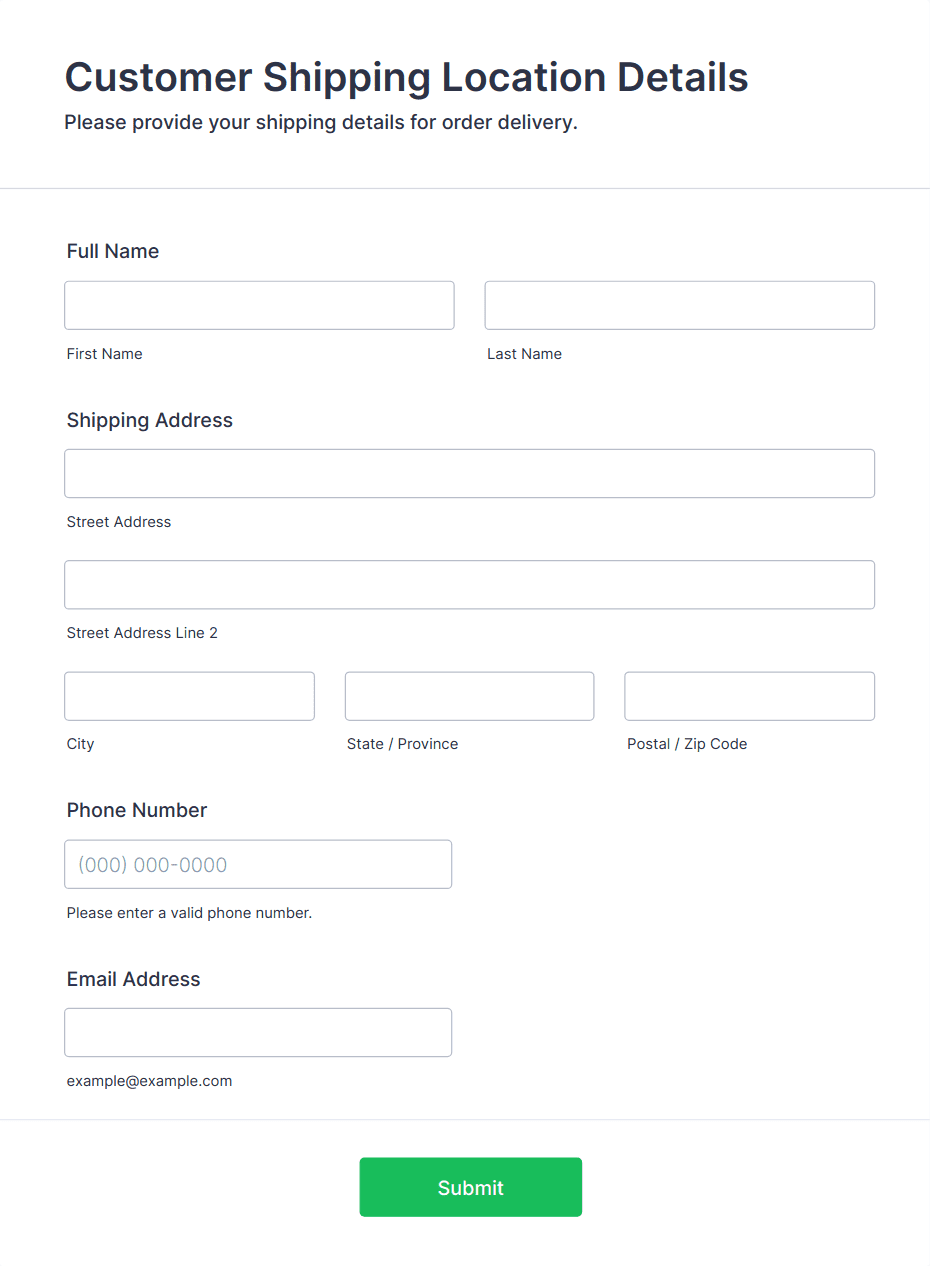 Customer Shipping Location Details
Please provide your shipping details for order delivery.

Full Name

First Name

Last Name

Shipping Address

Street Address

Street Address Line 2

City

State / Province

Postal / Zip Code

Phone Number

(000) 000-0000

Please enter a valid phone number.

Email Address

example@example.com

Submit